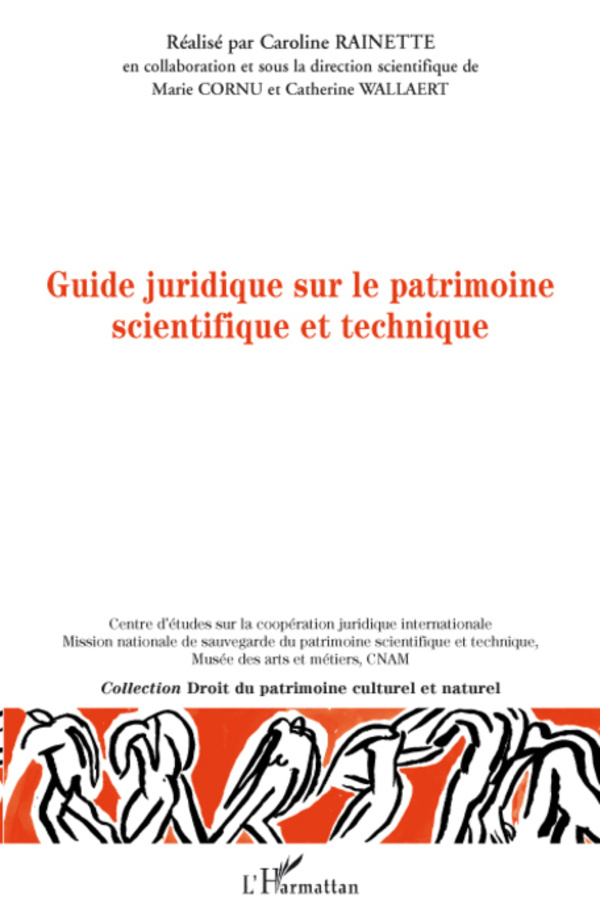 Réalisé par Caroline RAINETTE
en collaboration et sous la direction scientifique de
Marie CORNU et Catherine WALLAERT

Guide juridique sur le patrimoine scientifique et technique

Centre d'études sur la coopération juridique internationale
Mission nationale de sauvegarde du patrimoine scientifique et technique,
Musée des arts et métiers, CNAM

Collection Droit du patrimoine culturel et naturel

L'Harmattan